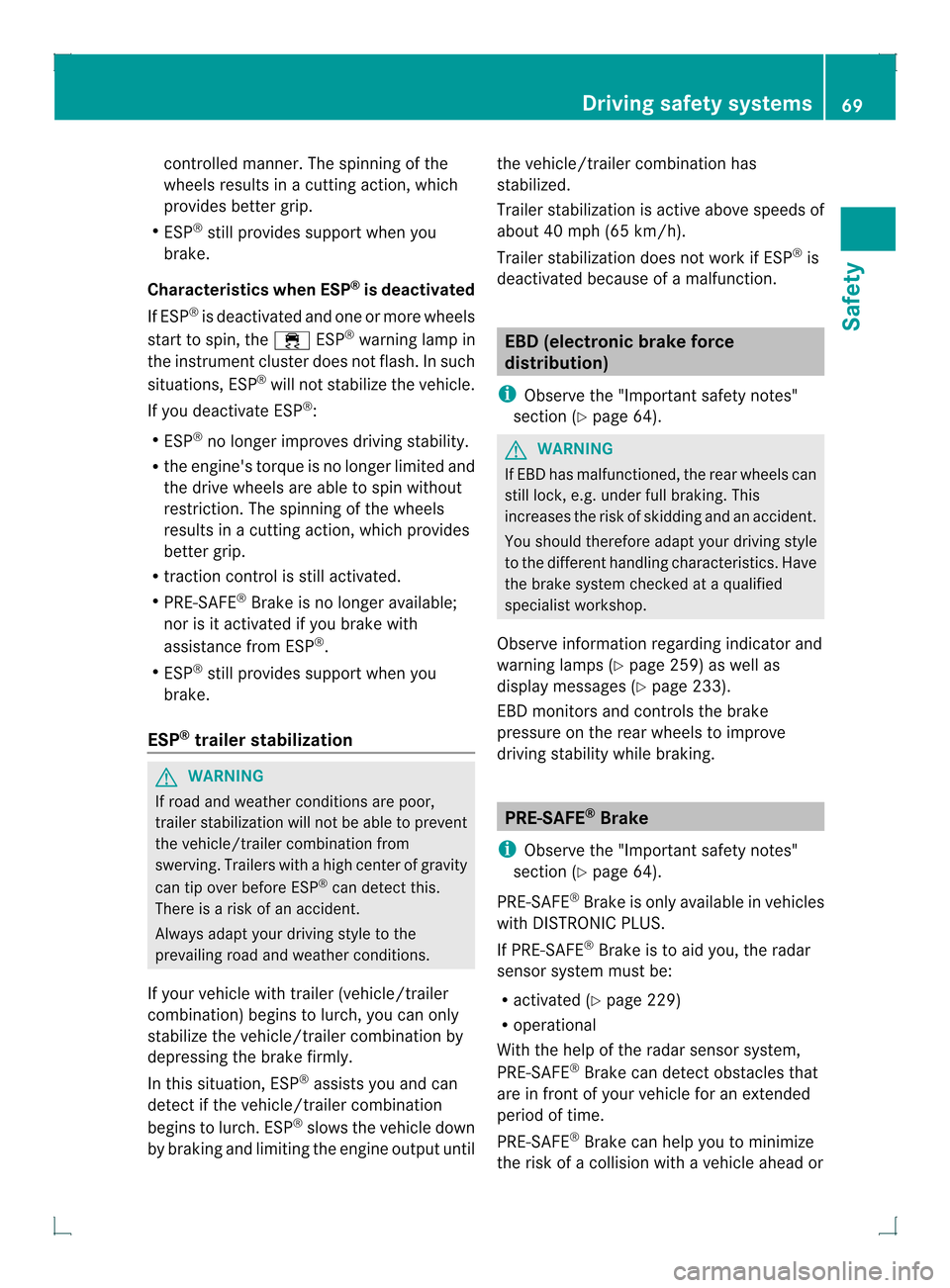 Driving safety systems 69

Safety

controlled manner. The spinning of the wheels results in a cutting action, which provides better grip.

• ESP® still provides support when you brake.

Characteristics when ESP® is deactivated

If ESP® is deactivated and one or more wheels start to spin, the ESP® warning lamp in the instrument cluster does not flash. In such situations, ESP® will not stabilize the vehicle.

If you deactivate ESP®:

• ESP® no longer improves driving stability.

• the engine's torque is no longer limited and the drive wheels are able to spin without restriction. The spinning of the wheels results in a cutting action, which provides better grip.

• traction control is still activated.

• PRE-SAFE® Brake is no longer available; nor is it activated if you brake with assistance from ESP®.

• ESP® still provides support when you brake.

ESP® trailer stabilization

WARNING

If road and weather conditions are poor, trailer stabilization will not be able to prevent the vehicle/trailer combination from swerving. Trailers with a high center of gravity can tip over before ESP® can detect this. There is a risk of an accident.

Always adapt your driving style to the prevailing road and weather conditions.

If your vehicle with trailer (vehicle/trailer combination) begins to lurch, you can only stabilize the vehicle/trailer combination by depressing the brake firmly.

In this situation, ESP® assists you and can detect if the vehicle/trailer combination begins to lurch. ESP® slows the vehicle down by braking and limiting the engine output until the vehicle/trailer combination has stabilized.

Trailer stabilization is active above speeds of about 40 mph (65 km/h).

Trailer stabilization does not work if ESP® is deactivated because of a malfunction.

EBD (electronic brake force distribution)

i Observe the "Important safety notes" section (▷ page 64).

WARNING

If EBD has malfunctioned, the rear wheels can still lock, e.g. under full braking. This increases the risk of skidding and an accident.

You should therefore adapt your driving style to the different handling characteristics. Have the brake system checked at a qualified specialist workshop.

Observe information regarding indicator and warning lamps (▷ page 259) as well as display messages (▷ page 233).

EBD monitors and controls the brake pressure on the rear wheels to improve driving stability while braking.

PRE-SAFE® Brake

i Observe the "Important safety notes" section (▷ page 64).

PRE-SAFE® Brake is only available in vehicles with DISTRONIC PLUS.

If PRE-SAFE® Brake is to aid you, the radar sensor system must be:

• activated (▷ page 229)

• operational

With the help of the radar sensor system, PRE-SAFE® Brake can detect obstacles that are in front of your vehicle for an extended period of time.

PRE-SAFE® Brake can help you to minimize the risk of a collision with a vehicle ahead or

carmanualsonline.info